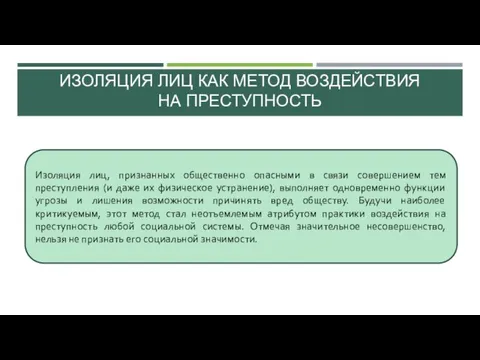 ИЗОЛЯЦИЯ ЛИЦ КАК МЕТОД ВОЗДЕЙСТВИЯ НА ПРЕСТУПНОСТЬ

Изоляция лиц, признанных общественно опасными в связи совершением тем преступления (и даже их физическое устранение), выполняет одновременно функции угрозы и лишения возможности причинять вред обществу. Будучи наиболее критикуемым, этот метод стал неотъемлемым атрибутом практики воздействия на преступность любой социальной системы. Отмечая значительное несовершенство, нельзя не признать его социальной значимости.